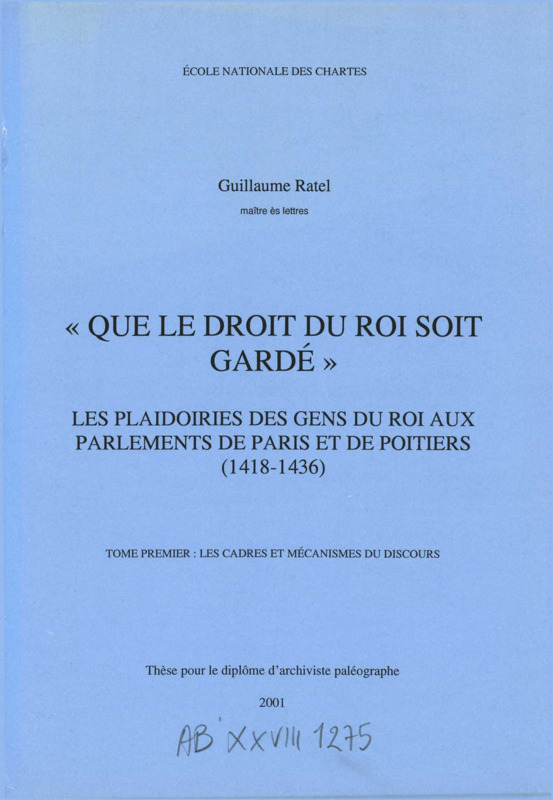 ÉCOLE NATIONALE DES CHARTES

Guillaume Ratel

maître ès lettres

« QUE LE DROIT DU ROI SOIT GARDÉ »

LES PLAIDOIRIES DES GENS DU ROI AUX PARLEMENTS DE PARIS ET DE POITIERS (1418-1436)

TOME PREMIER : LES CADRES ET MÉCANISMES DU DISCOURS

Thèse pour le diplôme d'archiviste paléographe

2001

AB' XXVIII 1275